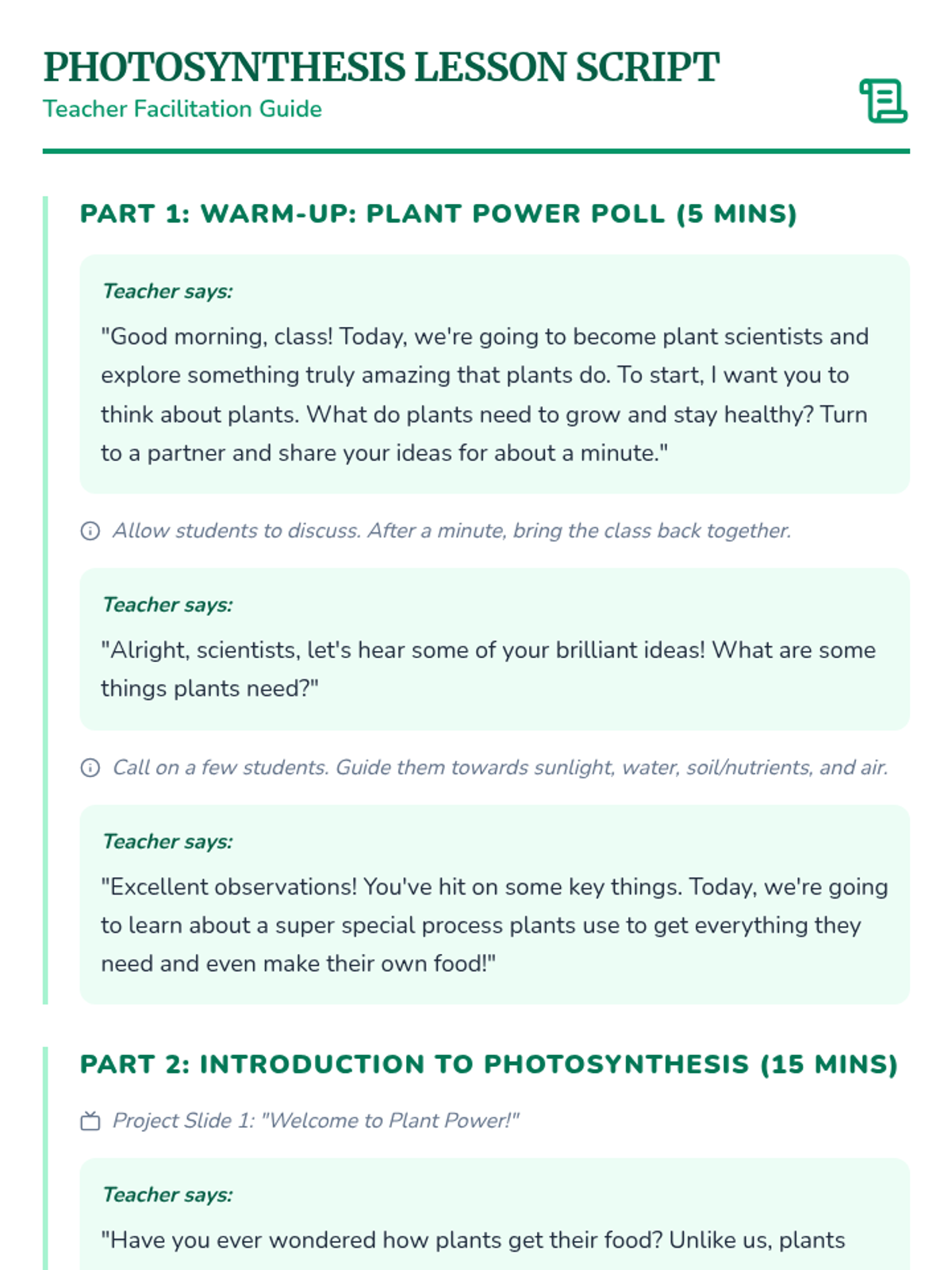 PHOTOSYNTHESIS LESSON SCRIPT
Teacher Facilitation Guide

PART 1: WARM-UP: PLANT POWER POLL (5 MINS)

Teacher says:

"Good morning, class! Today, we're going to become plant scientists and explore something truly amazing that plants do. To start, I want you to think about plants. What do plants need to grow and stay healthy? Turn to a partner and share your ideas for about a minute."

Allow students to discuss. After a minute, bring the class back together.

Teacher says:

"Alright, scientists, let's hear some of your brilliant ideas! What are some things plants need?"

Call on a few students. Guide them towards sunlight, water, soil/nutrients, and air.

Teacher says:

"Excellent observations! You've hit on some key things. Today, we're going to learn about a super special process plants use to get everything they need and even make their own food!"

PART 2: INTRODUCTION TO PHOTOSYNTHESIS (15 MINS)

Project Slide 1: "Welcome to Plant Power!"

Teacher says:

"Have you ever wondered how plants get their food? Unlike us, plants